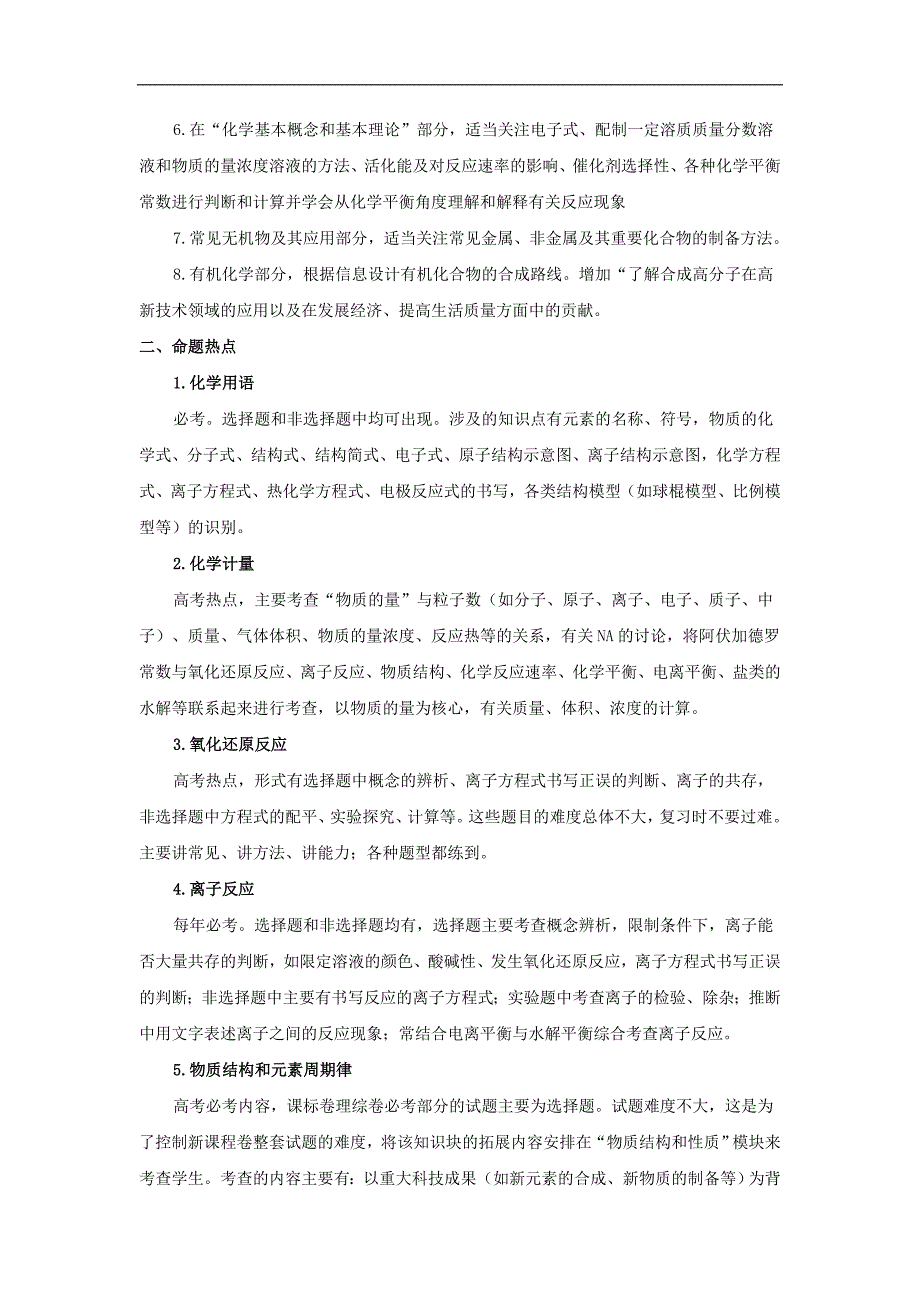 6.在“化学基本概念和基本理论”部分，适当关注电子式、配制一定溶质质量分数溶液和物质的量浓度溶液的方法、活化能及对反应速率的影响、催化剂选择性、各种化学平衡常数进行判断和计算并学会从化学平衡角度理解和解释有关反应现象

7.常见无机物及其应用部分，适当关注常见金属、非金属及其重要化合物的制备方法。

8.有机化学部分，根据信息设计有机化合物的合成路线。增加“了解合成高分子在高新技术领域的应用以及在发展经济、提高生活质量方面中的贡献。

二、命题热点

1.化学用语

必考。选择题和非选择题中均可出现。涉及的知识点有元素的名称、符号，物质的化学式、分子式、结构式、结构简式、电子式、原子结构示意图、离子结构示意图，化学方程式、离子方程式、热化学方程式、电极反应式的书写，各类结构模型（如球棍模型、比例模型等）的识别。

2.化学计量

高考热点，主要考查“物质的量”与粒子数（如分子、原子、离子、电子、质子、中子）、质量、气体体积、物质的量浓度、反应热等的关系，有关NA的讨论，将阿伏加德罗常数与氧化还原反应、离子反应、物质结构、化学反应速率、化学平衡、电离平衡、盐类的水解等联系起来进行考查，以物质的量为核心，有关质量、体积、浓度的计算。

3.氧化还原反应

高考热点，形式有选择题中概念的辨析、离子方程式书写正误的判断、离子的共存，非选择题中方程式的配平、实验探究、计算等。这些题目的难度总体不大，复习时不要过难。主要讲常见、讲方法、讲能力；各种题型都练到。

4.离子反应

每年必考。选择题和非选择题均有，选择题主要考查概念辨析，限制条件下，离子能否大量共存的判断，如限定溶液的颜色、酸碱性、发生氧化还原反应，离子方程式书写正误的判断；非选择题中主要有书写反应的离子方程式；实验题中考查离子的检验、除杂；推断中用文字表述离子之间的反应现象；常结合电离平衡与水解平衡综合考查离子反应。

5.物质结构和元素周期律

高考必考内容，课标卷理综卷必考部分的试题主要为选择题。试题难度不大，这是为了控制新课程卷整套试题的难度，将该知识块的拓展内容安排在“物质结构和性质”模块来考查学生。考查的内容主要有：以重大科技成果（如新元素的合成、新物质的制备等）为背